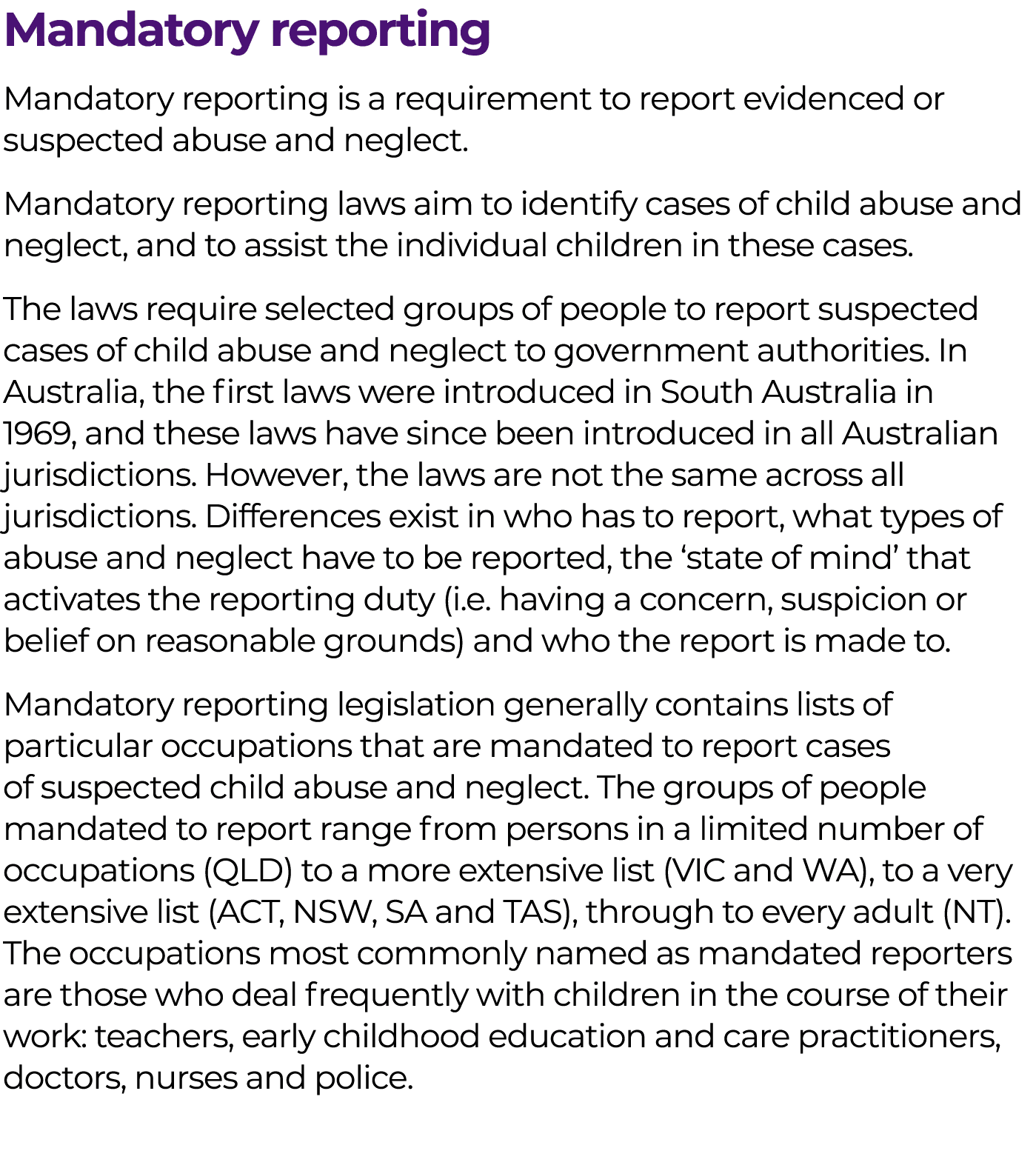 Mandatory reporting

Mandatory reporting is a requirement to report evidenced or suspected abuse and neglect.

Mandatory reporting laws aim to identify cases of child abuse and neglect, and to assist the individual children in these cases.

The laws require selected groups of people to report suspected cases of child abuse and neglect to government authorities. In Australia, the first laws were introduced in South Australia in 1969, and these laws have since been introduced in all Australian jurisdictions. However, the laws are not the same across all jurisdictions. Differences exist in who has to report, what types of abuse and neglect have to be reported, the ‘state of mind’ that activates the reporting duty (i.e. having a concern, suspicion or belief on reasonable grounds) and who the report is made to.

Mandatory reporting legislation generally contains lists of particular occupations that are mandated to report cases of suspected child abuse and neglect. The groups of people mandated to report range from persons in a limited number of occupations (QLD) to a more extensive list (VIC and WA), to a very extensive list (ACT, NSW, SA and TAS), through to every adult (NT). The occupations most commonly named as mandated reporters are those who deal frequently with children in the course of their work: teachers, early childhood education and care practitioners, doctors, nurses and police.